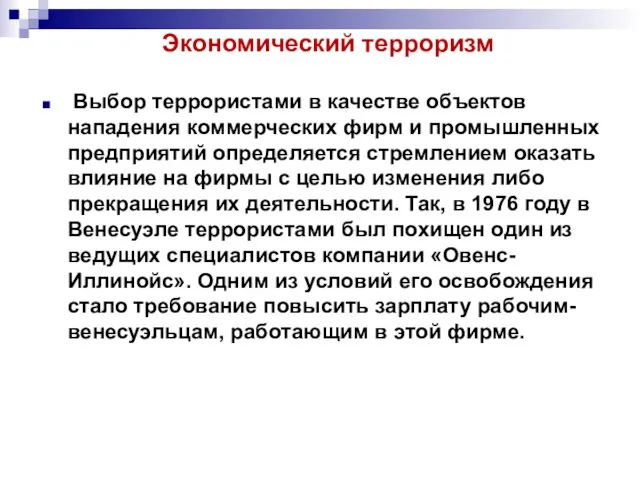 Экономический терроризм

Выбор террористами в качестве объектов нападения коммерческих фирм и промышленных предприятий определяется стремлением оказать влияние на фирмы с целью изменения либо прекращения их деятельности. Так, в 1976 году в Венесуэле террористами был похищен один из ведущих специалистов компании «Овенс-Иллинойс». Одним из условий его освобождения стало требование повысить зарплату рабочим-венесуэльцам, работающим в этой фирме.